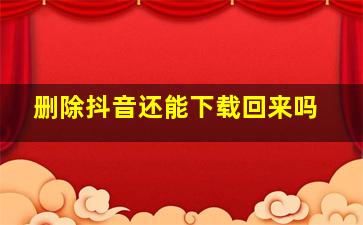 删除抖音还能下载回来吗